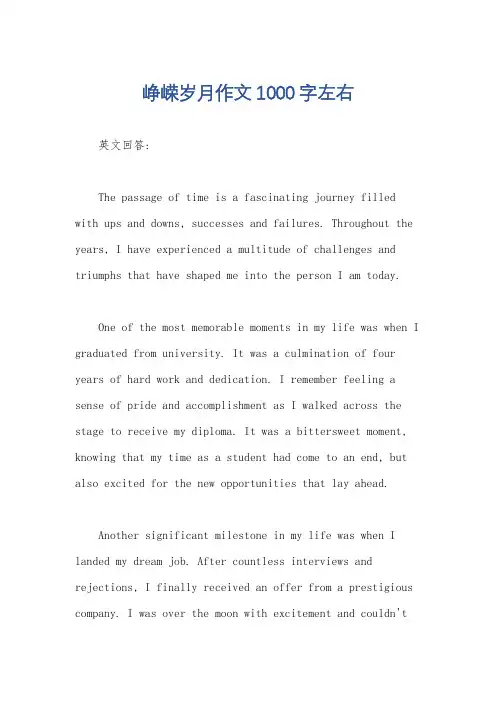 峥嵘岁月作文1000字左右

英文回答:

The passage of time is a fascinating journey filled with ups and downs, successes and failures. Throughout the years, I have experienced a multitude of challenges and triumphs that have shaped me into the person I am today.

One of the most memorable moments in my life was when I graduated from university. It was a culmination of four years of hard work and dedication. I remember feeling a sense of pride and accomplishment as I walked across the stage to receive my diploma. It was a bittersweet moment, knowing that my time as a student had come to an end, but also excited for the new opportunities that lay ahead.

Another significant milestone in my life was when I landed my dream job. After countless interviews and rejections, I finally received an offer from a prestigious company. I was over the moon with excitement and couldn't